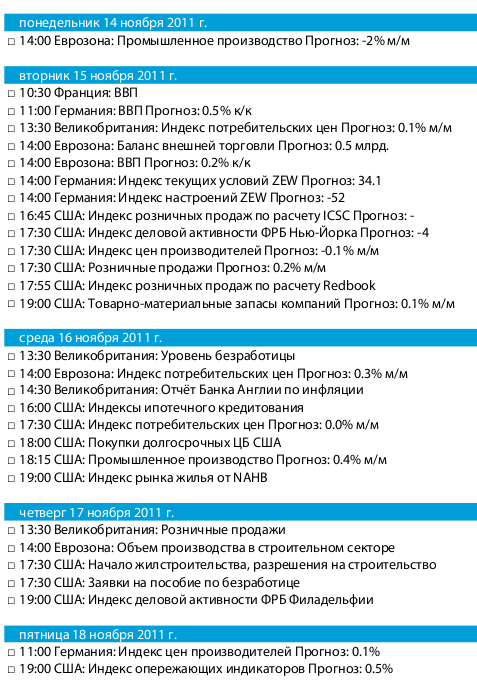 понедельник 14 ноября 2011 г.

□ 14:00 Еврозона: Промышленное производство Прогноз: -2% м/м

вторник 15 ноября 2011 г.

□ 10:30 Франция: ВВП
□ 11:00 Германия: ВВП Прогноз: 0.5% к/к
□ 13:30 Великобритания: Индекс потребительских цен Прогноз: 0.1% м/м
□ 14:00 Еврозона: Баланс внешней торговли Прогноз: 0.5 млрд.
□ 14:00 Еврозона: ВВП Прогноз: 0.2% к/к
□ 14:00 Германия: Индекс текущих условий ZEW Прогноз: 34.1
□ 14:00 Германия: Индекс настроений ZEW Прогноз: -52
□ 16:45 США: Индекс розничных продаж по расчету ICSC Прогноз: -
□ 17:30 США: Индекс деловой активности ФРБ Нью-Йорка Прогноз: -4
□ 17:30 США: Индекс цен производителей Прогноз: -0.1% м/м
□ 17:30 США: Розничные продажи Прогноз: 0.2% м/м
□ 17:55 США: Индекс розничных продаж по расчету Redbook
□ 19:00 США: Товарно-материальные запасы компаний Прогноз: 0.1% м/м

среда 16 ноября 2011 г.

□ 13:30 Великобритания: Уровень безработицы
□ 14:00 Еврозона: Индекс потребительских цен Прогноз: 0.3% м/м
□ 14:30 Великобритания: Отчёт Банка Англии по инфляции
□ 16:00 США: Индексы ипотечного кредитования
□ 17:30 США: Индекс потребительских цен Прогноз: 0.0% м/м
□ 18:00 США: Покупки долгосрочных ЦБ США
□ 18:15 США: Промышленное производство Прогноз: 0.4% м/м
□ 19:00 США: Индекс рынка жилья от NAHB

четверг 17 ноября 2011 г.

□ 13:30 Великобритания: Розничные продажи
□ 14:00 Еврозона: Объем производства в строительном секторе
□ 17:30 США: Начало жилстроительства, разрешения на строительство
□ 17:30 США: Заявки на пособие по безработице
□ 19:00 США: Индекс деловой активности ФРБ Филадельфии

пятница 18 ноября 2011 г.

□ 11:00 Германия: Индекс цен производителей Прогноз: 0.1%
□ 19:00 США: Индекс опережающих индикаторов Прогноз: 0.5%